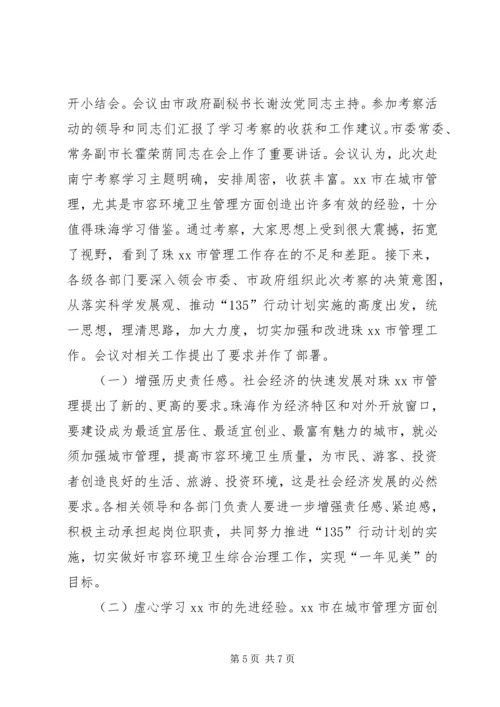 开小结会。会议由市政府副秘书长谢汝党同志主持。参加考察活动的领导和同志们汇报了学习考察的收获和工作建议。市委常委、常务副市长霍荣荫同志在会上作了重要讲话。会议认为，此次赴南宁考察学习主题明确，安排周密，收获丰富。xx 市在城市管理，尤其是市容环境卫生管理方面创造出许多有效的经验，十分值得珠海学习借鉴。通过考察，大家思想上受到很大震撼，拓宽了视野，看到了珠 xx 市管理工作存在的不足和差距。接下来，各级各部门要深入领会市委、市政府组织此次考察的决策意图，从落实科学发展观、推动“135”行动计划实施的高度出发，统一思想，理清思路，加大力度，切实加强和改进珠 xx 市管理工作。会议对相关工作提出了要求并作了部署。

（一）增强历史责任感。社会经济的快速发展对珠 xx 市管理提出了新的、更高的要求。珠海作为经济特区和对外开放窗口，要建设成为最适宜居住、最适宜创业、最富有魅力的城市，就必须加强城市管理，提高市容环境卫生质量，为市民、游客、投资者创造良好的生活、旅游、投资环境，这是社会经济发展的必然要求。各相关领导和各部门负责人要进一步增强责任感、紧迫感，积极主动承担起岗位职责，共同努力推进“135”行动计划的实施，切实做好市容环境卫生综合治理工作，实现“一年见美”的目标。

（二）虚心学习 xx 市的先进经验。xx 市在城市管理方面创

第 5 页 共 7 页